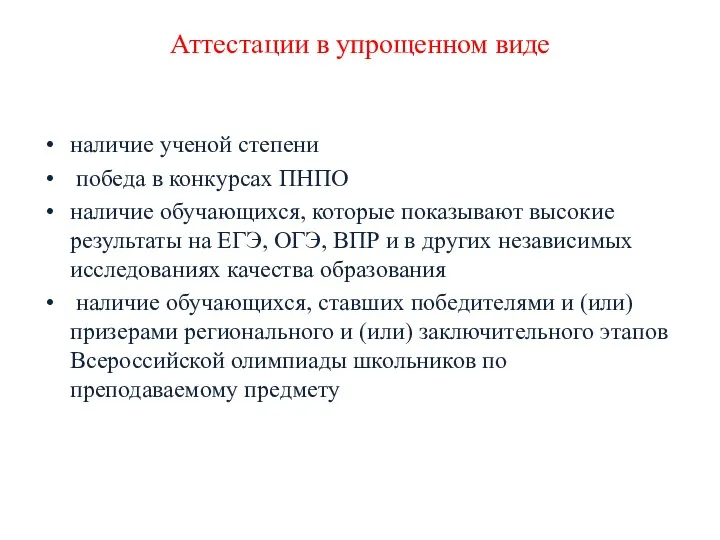 Аттестации в упрощенном виде

• наличие ученой степени
• победа в конкурсах ПНПО
• наличие обучающихся, которые показывают высокие результаты на ЕГЭ, ОГЭ, ВПР и в других независимых исследованиях качества образования
• наличие обучающихся, ставших победителями и (или) призерами регионального и (или) заключительного этапов Всероссийской олимпиады школьников по преподаваемому предмету